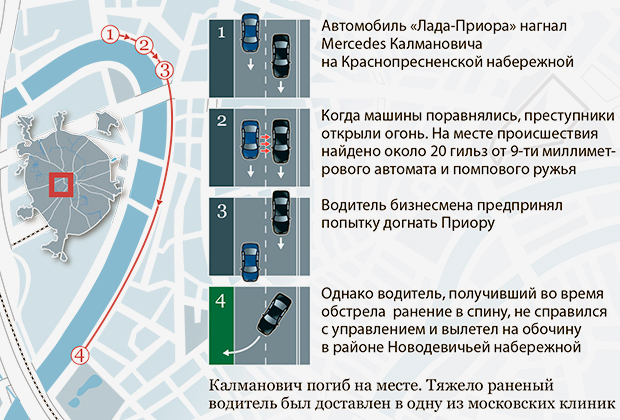 1
2
3
4

1

Автомобиль «Лада-Приора» нагнал Mercedes Калмановича на Краснопресненской набережной

2

Когда машины поравнялись, преступники открыли огонь. На месте происшествия найдено около 20 гильз от 9-ти миллиметрового автомата и помпового ружья

3

Водитель бизнесмена предпринял попытку догнать Приору

4

Однако водитель, получивший во время обстрела ранение в спину, не справился с управлением и вылетел на обочину в районе Новодевичьей набережной

Калманович погиб на месте. Тяжело раненый водитель был доставлен в одну из московских клиник